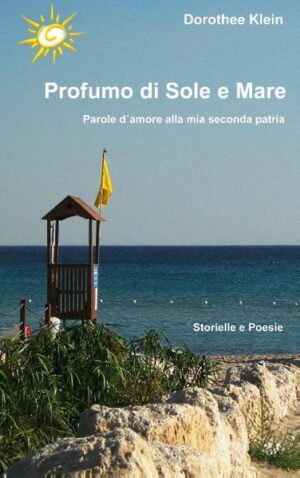 Dorothee Klein

Profumo di Sole e Mare

Parole d´amore alla mia seconda patria

Storielle e Poesie